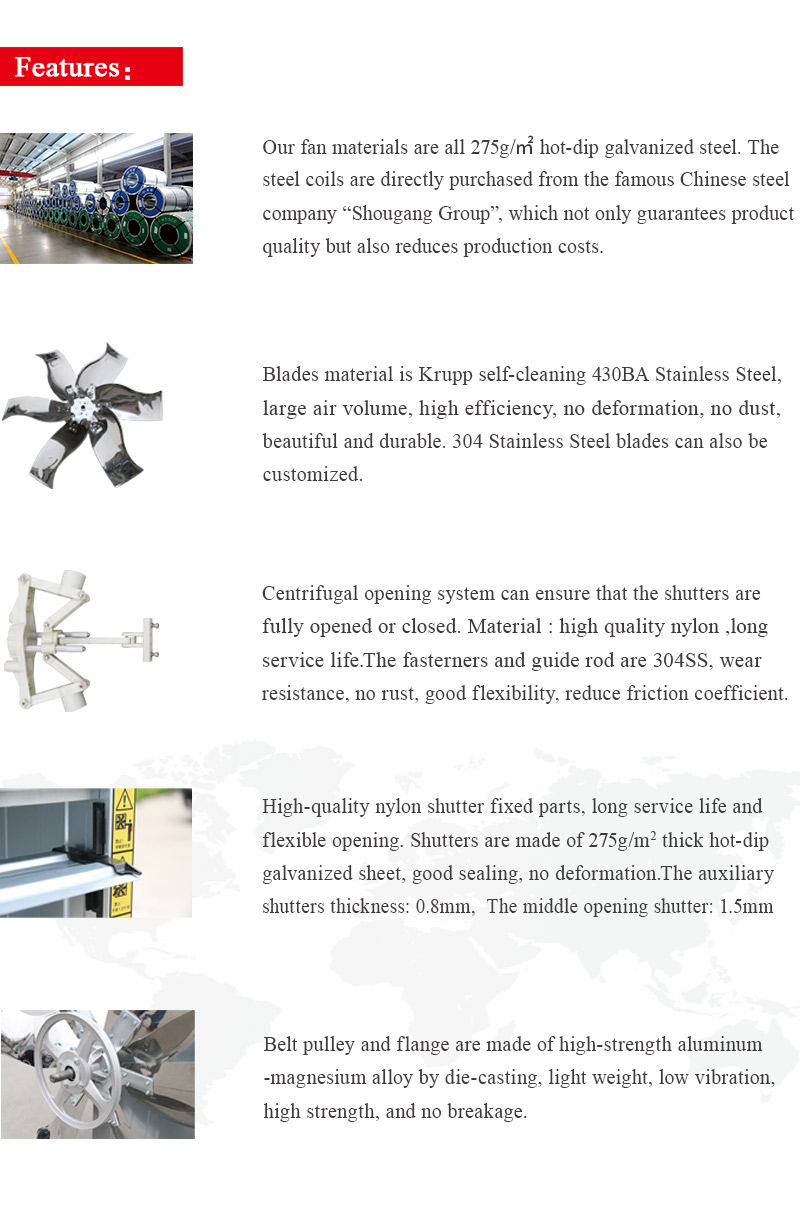 Features:

Our fan materials are all 275g/㎡ hot-dip galvanized steel. The steel coils are directly purchased from the famous Chinese steel company “Shougang Group”, which not only guarantees product quality but also reduces production costs.

Blades material is Krupp self-cleaning 430BA Stainless Steel, large air volume, high efficiency, no deformation, no dust, beautiful and durable. 304 Stainless Steel blades can also be customized.

Centrifugal opening system can ensure that the shutters are fully opened or closed. Material : high quality nylon ,long service life.The fasterners and guide rod are 304SS, wear resistance, no rust, good flexibility, reduce friction coefficient.

High-quality nylon shutter fixed parts, long service life and flexible opening. Shutters are made of 275g/m$^2$ thick hot-dip galvanized sheet, good sealing, no deformation.The auxiliary shutters thickness: 0.8mm, The middle opening shutter: 1.5mm

Belt pulley and flange are made of high-strength aluminum -magnesium alloy by die-casting, light weight, low vibration, high strength, and no breakage.